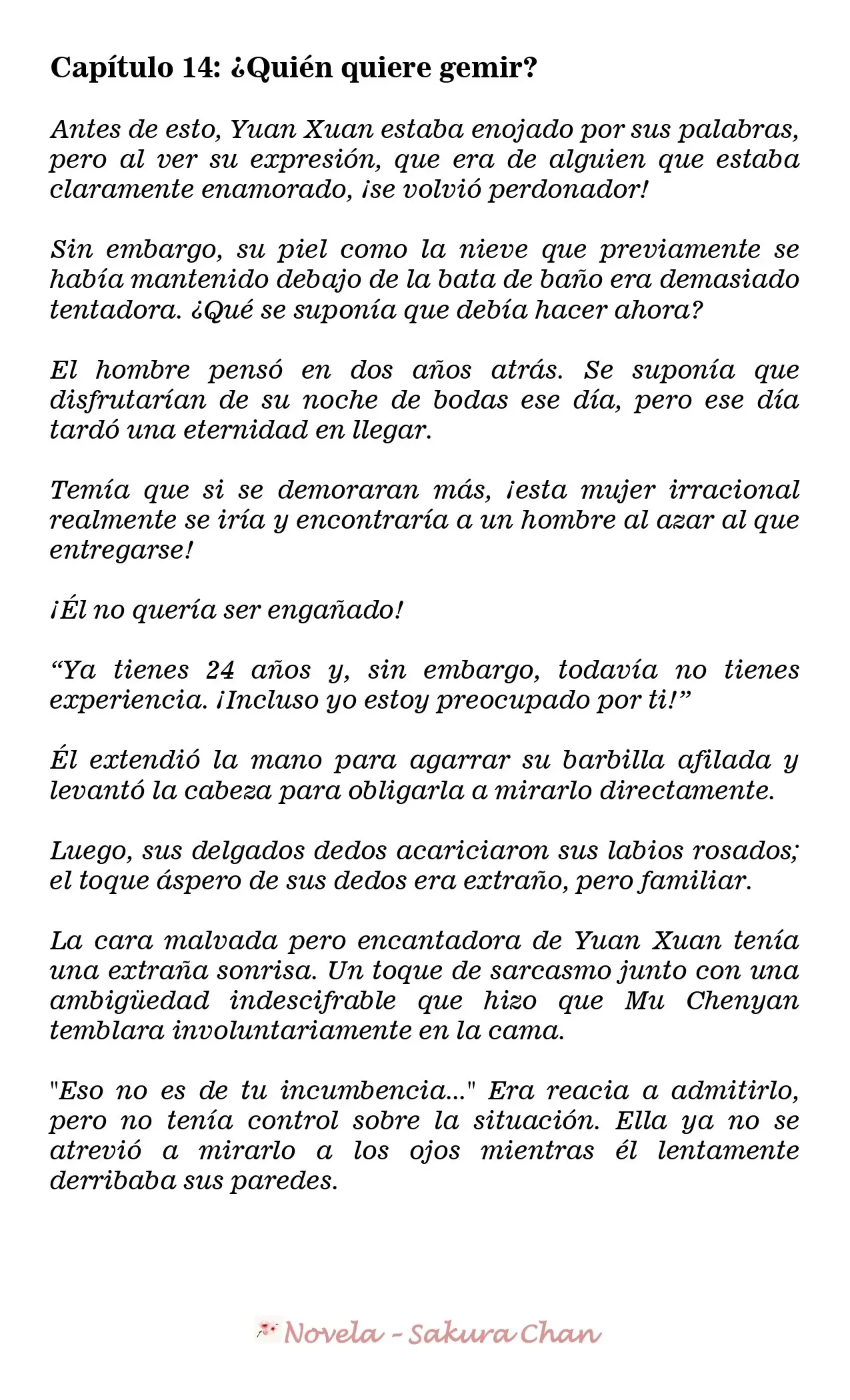 Capítulo 14: ¿Quién quiere gemir?

Antes de esto, Yuan Xuan estaba enojado por sus palabras, pero al ver su expresión, que era de alguien que estaba claramente enamorado, ¡se volvió perdonador!

Sin embargo, su piel como la nieve que previamente se había mantenido debajo de la bata de baño era demasiado tentadora. ¿Qué se suponía que debía hacer ahora?

El hombre pensó en dos años atrás. Se suponía que disfrutarían de su noche de bodas ese día, pero ese día tardó una eternidad en llegar.

Temía que si se demoraran más, ¡esta mujer irracional realmente se iría y encontraría a un hombre al azar al que entregarse!

¡Él no quería ser engañado!

"Ya tienes 24 años y, sin embargo, todavía no tienes experiencia. ¡Incluso yo estoy preocupado por ti!"

Él extendió la mano para agarrar su barbilla afilada y levantó la cabeza para obligarla a mirarlo directamente.

Luego, sus delgados dedos acariciaron sus labios rosados; el toque áspero de sus dedos era extraño, pero familiar.

La cara malvada pero encantadora de Yuan Xuan tenía una extraña sonrisa. Un toque de sarcasmo junto con una ambigüedad indescifrable que hizo que Mu Chenyan temblara involuntariamente en la cama.

"Eso no es de tu incumbencia..." Era reacia a admitirlo, pero no tenía control sobre la situación. Ella ya no se atrevió a mirarlo a los ojos mientras él lentamente derribaba sus paredes.

Novela - Sakura Chan